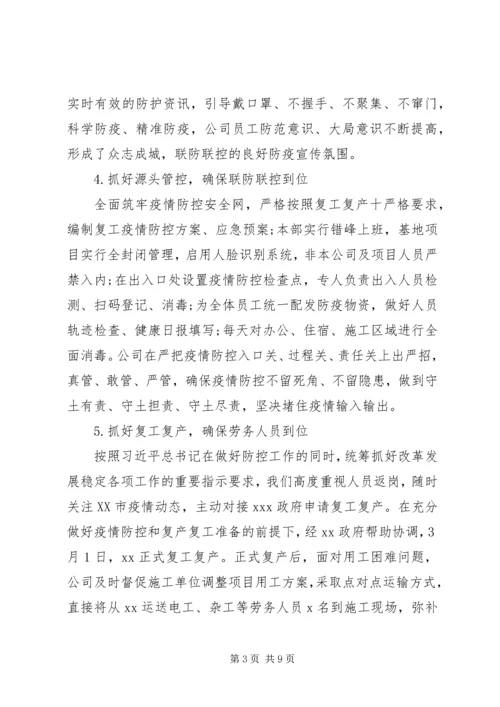 实时有效的防护资讯，引导戴口罩、不握手、不聚集、不窜门，科学防疫、精准防疫，公司员工防范意识、大局意识不断提高，形成了众志成城，联防联控的良好防疫宣传氛围。

4.抓好源头管控，确保联防联控到位

全面筑牢疫情防控安全网，严格按照复工复产十严格要求，编制复工疫情防控方案、应急预案;本部实行错峰上班，基地项目实行全封闭管理，启用人脸识别系统，非本公司及项目人员严禁入内;在出入口处设置疫情防控检查点，专人负责出入人员检测、扫码登记、消毒;为全体员工统一配发防疫物资，做好人员轨迹检查、健康日报填写;每天对办公、住宿、施工区域进行全面消毒。公司在严把疫情防控入口关、过程关、责任关上出严招，真管、敢管、严管，确保疫情防控不留死角、不留隐患，做到守土有责、守土担责、守土尽责，坚决堵住疫情输入输出。

5.抓好复工复产，确保劳务人员到位

按照习近平总书记在做好防控工作的同时，统筹抓好改革发展稳定各项工作的重要指示要求，我们高度重视人员返岗，随时关注XX市疫情动态，主动对接xxx政府申请复工复产。在充分做好疫情防控和复产复工准备的前提下，经xx政府帮助协调，3月1日，xx正式复工复产。正式复产后，面对用工困难问题，公司及时督促施工单位调整项目用工方案，采取点对点运输方式，直接将从xx运送电工、杂工等劳务人员x名到施工现场，弥补

第3页 共9页